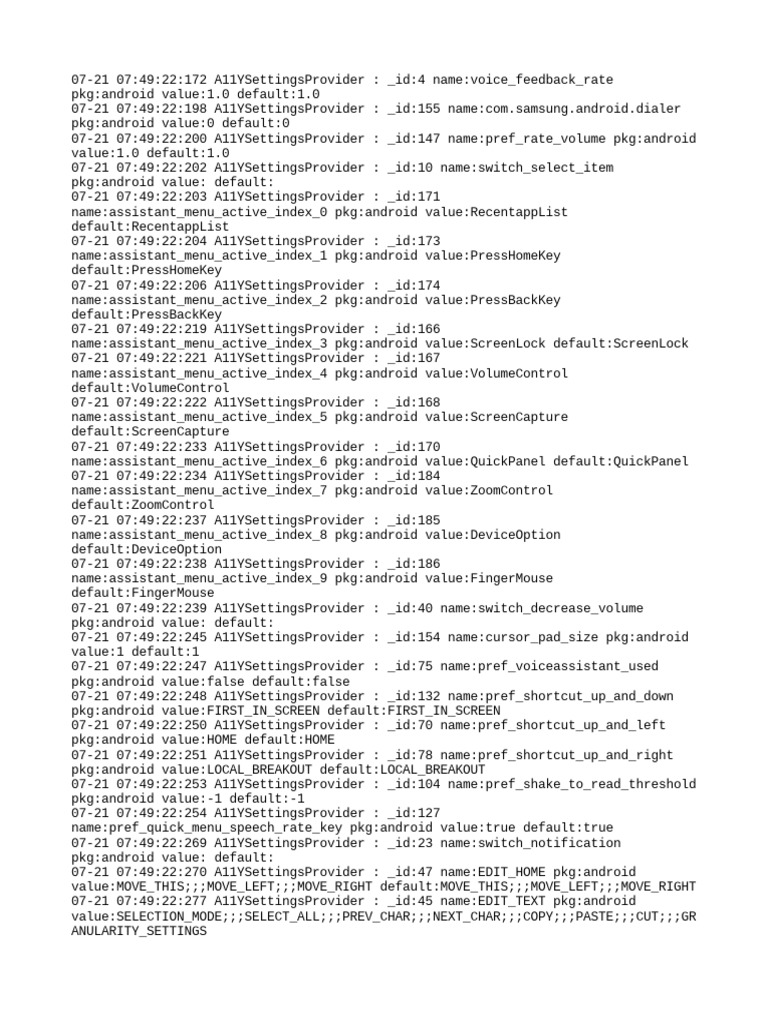 07-21 07:49:22:172 A11YSettingsProvider : _id:4 name:voice_feedback_rate pkg:android value:1.0 default:1.0
07-21 07:49:22:198 A11YSettingsProvider : _id:155 name:com.samsung.android.dialer pkg:android value:0 default:0
07-21 07:49:22:200 A11YSettingsProvider : _id:147 name:pref_rate_volume pkg:android value:1.0 default:1.0
07-21 07:49:22:202 A11YSettingsProvider : _id:10 name:switch_select_item pkg:android value: default:
07-21 07:49:22:203 A11YSettingsProvider : _id:171 name:assistant_menu_active_index_0 pkg:android value:RecentappList default:RecentappList
07-21 07:49:22:204 A11YSettingsProvider : _id:173 name:assistant_menu_active_index_1 pkg:android value:PressHomeKey default:PressHomeKey
07-21 07:49:22:206 A11YSettingsProvider : _id:174 name:assistant_menu_active_index_2 pkg:android value:PressBackKey default:PressBackKey
07-21 07:49:22:219 A11YSettingsProvider : _id:166 name:assistant_menu_active_index_3 pkg:android value:ScreenLock default:ScreenLock
07-21 07:49:22:221 A11YSettingsProvider : _id:167 name:assistant_menu_active_index_4 pkg:android value:VolumeControl default:VolumeControl
07-21 07:49:22:222 A11YSettingsProvider : _id:168 name:assistant_menu_active_index_5 pkg:android value:ScreenCapture default:ScreenCapture
07-21 07:49:22:233 A11YSettingsProvider : _id:170 name:assistant_menu_active_index_6 pkg:android value:QuickPanel default:QuickPanel
07-21 07:49:22:234 A11YSettingsProvider : _id:184 name:assistant_menu_active_index_7 pkg:android value:ZoomControl default:ZoomControl
07-21 07:49:22:237 A11YSettingsProvider : _id:185 name:assistant_menu_active_index_8 pkg:android value:DeviceOption default:DeviceOption
07-21 07:49:22:238 A11YSettingsProvider : _id:186 name:assistant_menu_active_index_9 pkg:android value:FingerMouse default:FingerMouse
07-21 07:49:22:239 A11YSettingsProvider : _id:40 name:switch_decrease_volume pkg:android value: default:
07-21 07:49:22:245 A11YSettingsProvider : _id:154 name:cursor_pad_size pkg:android value:1 default:1
07-21 07:49:22:247 A11YSettingsProvider : _id:75 name:pref_voiceassistant_used pkg:android value:false default:false
07-21 07:49:22:248 A11YSettingsProvider : _id:132 name:pref_shortcut_up_and_down pkg:android value:FIRST_IN_SCREEN default:FIRST_IN_SCREEN
07-21 07:49:22:250 A11YSettingsProvider : _id:70 name:pref_shortcut_up_and_left pkg:android value:HOME default:HOME
07-21 07:49:22:251 A11YSettingsProvider : _id:78 name:pref_shortcut_up_and_right pkg:android value:LOCAL_BREAKOUT default:LOCAL_BREAKOUT
07-21 07:49:22:253 A11YSettingsProvider : _id:104 name:pref_shake_to_read_threshold pkg:android value:-1 default:-1
07-21 07:49:22:254 A11YSettingsProvider : _id:127 name:pref_quick_menu_speech_rate_key pkg:android value:true default:true
07-21 07:49:22:269 A11YSettingsProvider : _id:23 name:switch_notification pkg:android value: default:
07-21 07:49:22:270 A11YSettingsProvider : _id:47 name:EDIT_HOME pkg:android value:MOVE_THIS;;;MOVE_LEFT;;;MOVE_RIGHT default:MOVE_THIS;;;MOVE_LEFT;;;MOVE_RIGHT
07-21 07:49:22:277 A11YSettingsProvider : _id:45 name:EDIT_TEXT pkg:android value:SELECTION_MODE;;;SELECT_ALL;;;PREV_CHAR;;;NEXT_CHAR;;;COPY;;;PASTE;;;CUT;;;GRANULARITY_SETTINGS